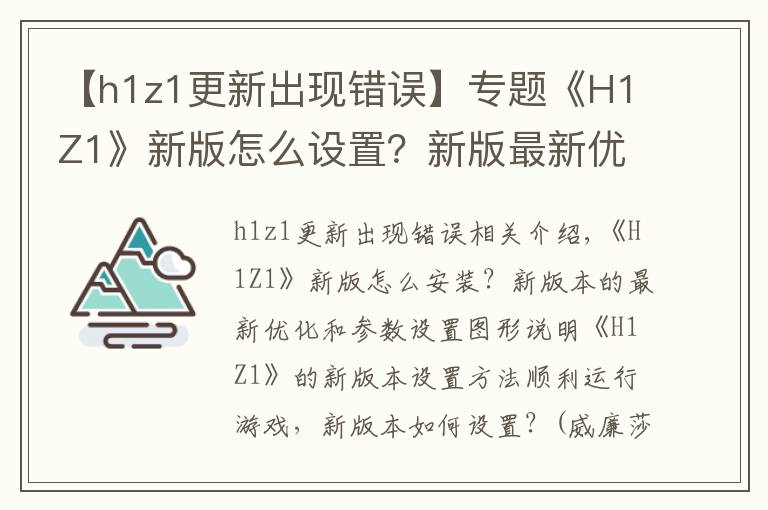 【h1z1更新出现错误】专题《H1Z1》新版怎么设置？新版最新优

h1z1更新出现错误相关介绍，《H1Z1》新版怎么安装？新版本的最新优化和参数设置图形说明《H1Z1》的新版本设置方法顺利运行游戏，新版本如何设置？（威廉莎